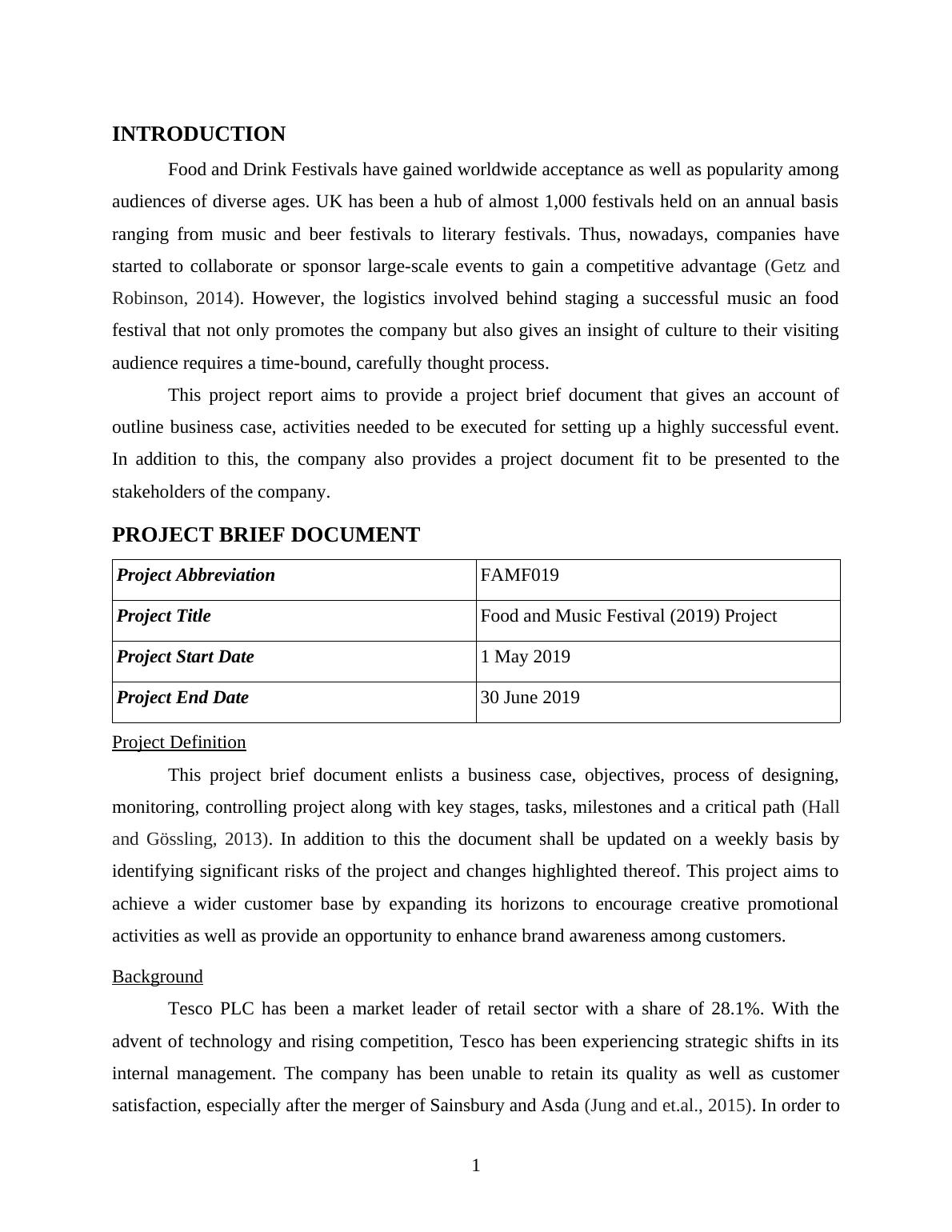 INTRODUCTION

Food and Drink Festivals have gained worldwide acceptance as well as popularity among audiences of diverse ages. UK has been a hub of almost 1,000 festivals held on an annual basis ranging from music and beer festivals to literary festivals. Thus, nowadays, companies have started to collaborate or sponsor large-scale events to gain a competitive advantage (Getz and Robinson, 2014). However, the logistics involved behind staging a successful music an food festival that not only promotes the company but also gives an insight of culture to their visiting audience requires a time-bound, carefully thought process.

This project report aims to provide a project brief document that gives an account of outline business case, activities needed to be executed for setting up a highly successful event. In addition to this, the company also provides a project document fit to be presented to the stakeholders of the company.

PROJECT BRIEF DOCUMENT

| Project Abbreviation | FAMF019 |
|---|---|
| Project Title | Food and Music Festival (2019) Project |
| Project Start Date | 1 May 2019 |
| Project End Date | 30 June 2019 |

Project Definition

This project brief document enlists a business case, objectives, process of designing, monitoring, controlling project along with key stages, tasks, milestones and a critical path (Hall and Gössling, 2013). In addition to this the document shall be updated on a weekly basis by identifying significant risks of the project and changes highlighted thereof. This project aims to achieve a wider customer base by expanding its horizons to encourage creative promotional activities as well as provide an opportunity to enhance brand awareness among customers.

Background

Tesco PLC has been a market leader of retail sector with a share of 28.1%. With the advent of technology and rising competition, Tesco has been experiencing strategic shifts in its internal management. The company has been unable to retain its quality as well as customer satisfaction, especially after the merger of Sainsbury and Asda (Jung and et.al., 2015). In order to

1